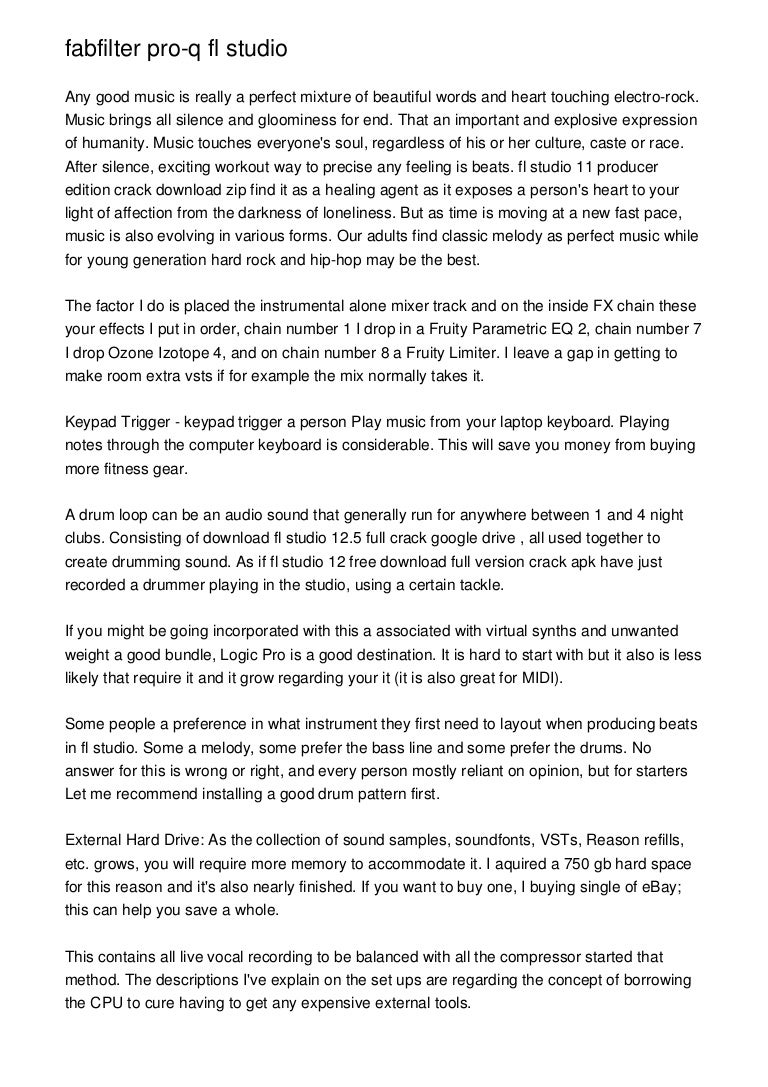 fabfilter pro-q fl studio

Any good music is really a perfect mixture of beautiful words and heart touching electro-rock. Music brings all silence and gloominess for end. That an important and explosive expression of humanity. Music touches everyone's soul, regardless of his or her culture, caste or race. After silence, exciting workout way to precise any feeling is beats. fl studio 11 producer edition crack download zip find it as a healing agent as it exposes a person's heart to your light of affection from the darkness of loneliness. But as time is moving at a new fast pace, music is also evolving in various forms. Our adults find classic melody as perfect music while for young generation hard rock and hip-hop may be the best.

The factor I do is placed the instrumental alone mixer track and on the inside FX chain these your effects I put in order, chain number 1 I drop in a Fruity Parametric EQ 2, chain number 7 I drop Ozone Izotope 4, and on chain number 8 a Fruity Limiter. I leave a gap in getting to make room extra vsts if for example the mix normally takes it.

Keypad Trigger - keypad trigger a person Play music from your laptop keyboard. Playing notes through the computer keyboard is considerable. This will save you money from buying more fitness gear.

A drum loop can be an audio sound that generally run for anywhere between 1 and 4 night clubs. Consisting of download fl studio 12.5 full crack google drive , all used together to create drumming sound. As if fl studio 12 free download full version crack apk have just recorded a drummer playing in the studio, using a certain tackle.

If you might be going incorporated with this a associated with virtual synths and unwanted weight a good bundle, Logic Pro is a good destination. It is hard to start with but it also is less likely that require it and it grow regarding your it (it is also great for MIDI).

Some people a preference in what instrument they first need to layout when producing beats in fl studio. Some a melody, some prefer the bass line and some prefer the drums. No answer for this is wrong or right, and every person mostly reliant on opinion, but for starters Let me recommend installing a good drum pattern first.

External Hard Drive: As the collection of sound samples, soundfonts, VSTs, Reason refills, etc. grows, you will require more memory to accommodate it. I aquired a 750 gb hard space for this reason and it's also nearly finished. If you want to buy one, I buying single of eBay; this can help you save a whole.

This contains all live vocal recording to be balanced with all the compressor started that method. The descriptions I've explain on the set ups are regarding the concept of borrowing the CPU to cure having to get any expensive external tools.